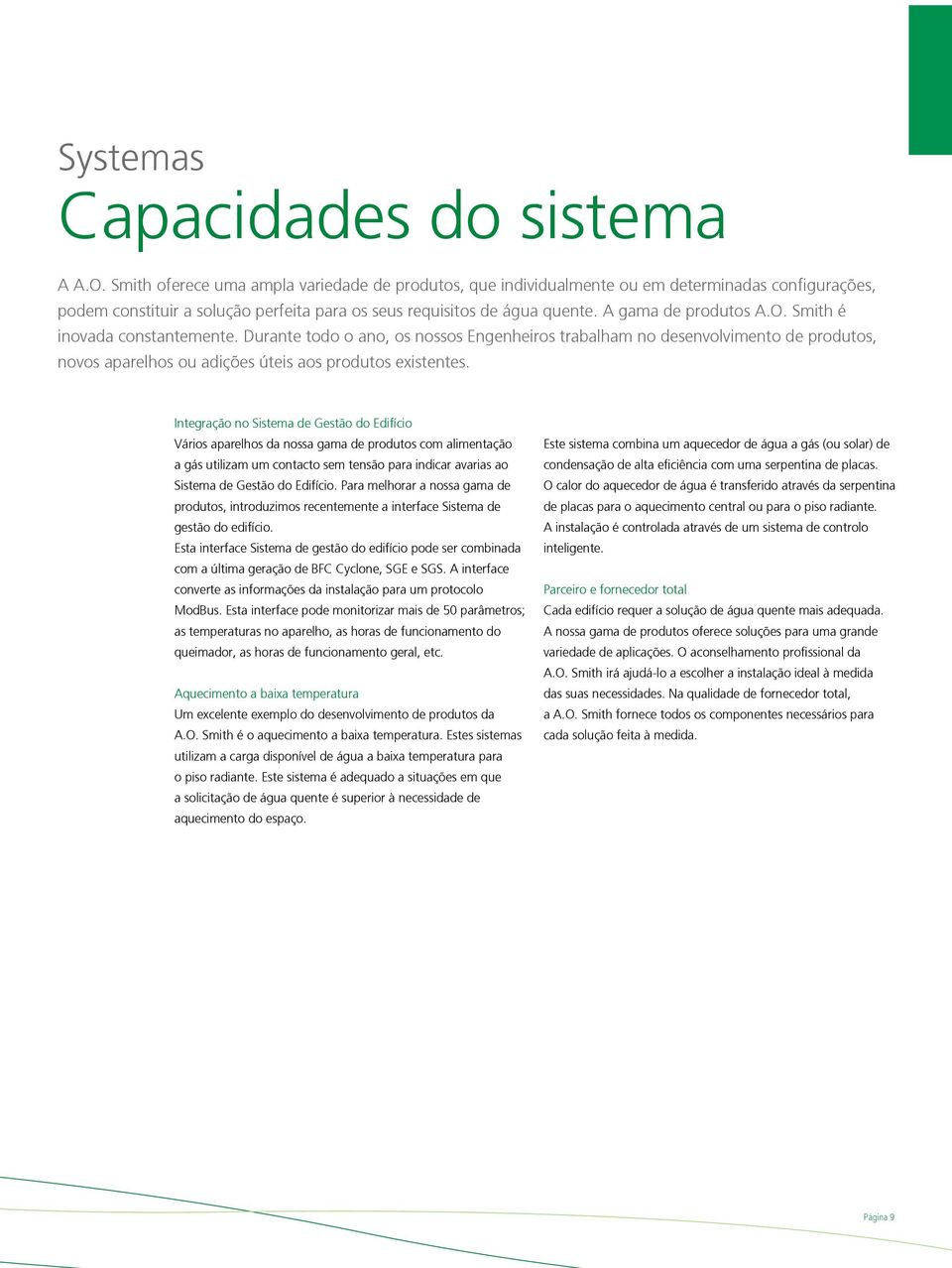 Systemas
Capacidades do sistema

A A.O. Smith oferece uma ampla variedade de produtos, que individualmente ou em determinadas configurações, podem constituir a solução perfeita para os seus requisitos de água quente. A gama de produtos A.O. Smith é inovada constantemente. Durante todo o ano, os nossos Engenheiros trabalham no desenvolvimento de produtos, novos aparelhos ou adições úteis aos produtos existentes.

Integração no Sistema de Gestão do Edifício
Vários aparelhos da nossa gama de produtos com alimentação a gás utilizam um contacto sem tensão para indicar avarias ao Sistema de Gestão do Edifício. Para melhorar a nossa gama de produtos, introduzimos recentemente a interface Sistema de gestão do edifício.
Esta interface Sistema de gestão do edifício pode ser combinada com a última geração de BFC Cyclone, SGE e SGS. A interface converte as informações da instalação para um protocolo ModBus. Esta interface pode monitorizar mais de 50 parâmetros; as temperaturas no aparelho, as horas de funcionamento do queimador, as horas de funcionamento geral, etc.

Aquecimento a baixa temperatura
Um excelente exemplo do desenvolvimento de produtos da A.O. Smith é o aquecimento a baixa temperatura. Estes sistemas utilizam a carga disponível de água a baixa temperatura para o piso radiante. Este sistema é adequado a situações em que a solicitação de água quente é superior à necessidade de aquecimento do espaço.

Este sistema combina um aquecedor de água a gás (ou solar) de condensação de alta eficiência com uma serpentina de placas. O calor do aquecedor de água é transferido através da serpentina de placas para o aquecimento central ou para o piso radiante. A instalação é controlada através de um sistema de controlo inteligente.

Parceiro e fornecedor total
Cada edifício requer a solução de água quente mais adequada. A nossa gama de produtos oferece soluções para uma grande variedade de aplicações. O aconselhamento profissional da A.O. Smith irá ajudá-lo a escolher a instalação ideal à medida das suas necessidades. Na qualidade de fornecedor total, a A.O. Smith fornece todos os componentes necessários para cada solução feita à medida.

Página 9